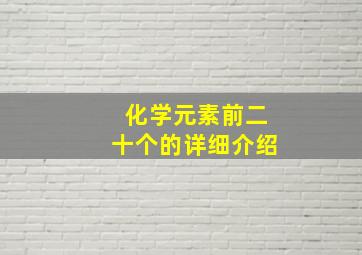 化学元素前二十个的详细介绍